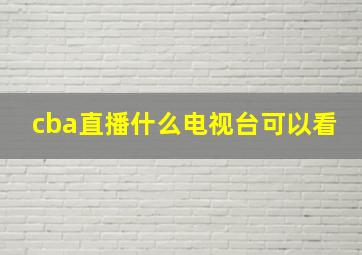 cba直播什么电视台可以看